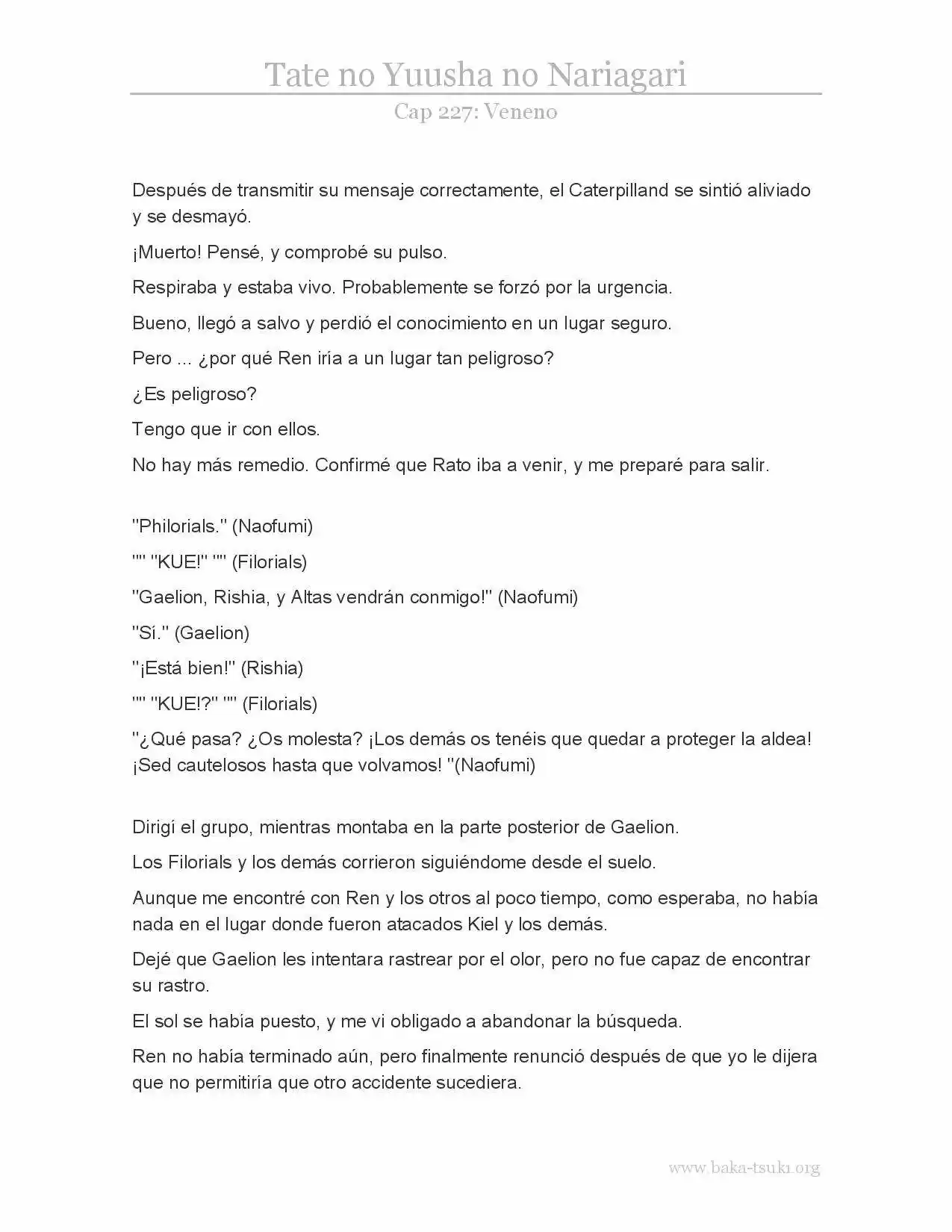 Tate no Yuusha no Nariagari

Cap 227: Veneno

Después de transmitir su mensaje correctamente, el Caterpilland se sintió aliviado y se desmayó.

¡Muerto! Pensé, y comprobé su pulso.

Respiraba y estaba vivo. Probablemente se forzó por la urgencia.

Bueno, llegó a salvo y perdió el conocimiento en un lugar seguro.

Pero ... ¿por qué Ren iría a un lugar tan peligroso?

¿Es peligroso?

Tengo que ir con ellos.

No hay más remedio. Confirmé que Rato iba a venir, y me preparé para salir.

"Philorials." (Naofumi)

"" "KUE!" "" (Filorials)

"Gaelion, Rishia, y Altas vendrán conmigo!" (Naofumi)

"Sí." (Gaelion)

"¡Está bien!" (Rishia)

"" "KUE!?" "" (Filorials)

"¿Qué pasa? ¿Os molesta? ¡Los demás os tenéis que quedar a proteger la aldea! ¡Sed cautelosos hasta que volvamos! "(Naofumi)

Dirigí el grupo, mientras montaba en la parte posterior de Gaelion.

Los Filorials y los demás corrieron siguiéndome desde el suelo.

Aunque me encontré con Ren y los otros al poco tiempo, como esperaba, no había nada en el lugar donde fueron atacados Kiel y los demás.

Dejé que Gaelion les intentara rastrear por el olor, pero no fue capaz de encontrar su rastro.

El sol se había puesto, y me vi obligado a abandonar la búsqueda.

Ren no había terminado aún, pero finalmente renunció después de que yo le dijera que no permitiría que otro accidente sucediera.

www.baka-tsuki.org